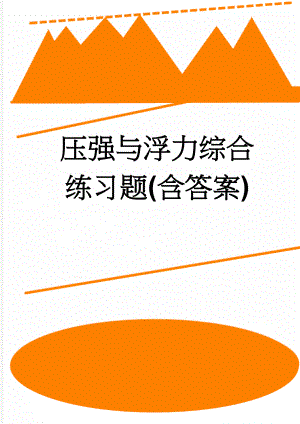 压强与浮力综合练习题(含答案)